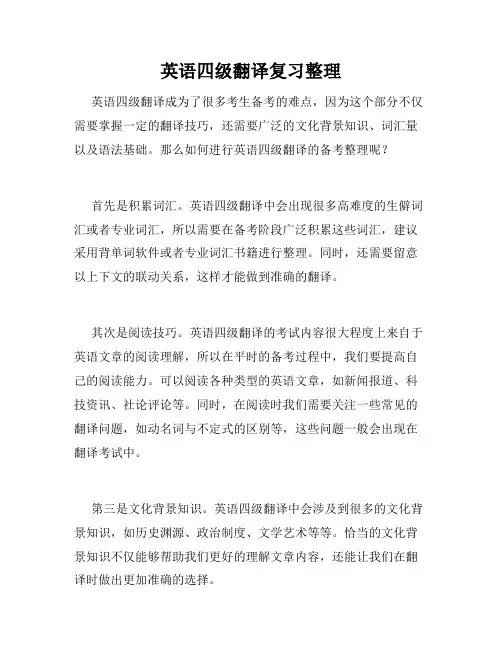 英语四级翻译复习整理

英语四级翻译成为了很多考生备考的难点，因为这个部分不仅需要掌握一定的翻译技巧，还需要广泛的文化背景知识、词汇量以及语法基础。那么如何进行英语四级翻译的备考整理呢？

首先是积累词汇。英语四级翻译中会出现很多高难度的生僻词汇或者专业词汇，所以需要在备考阶段广泛积累这些词汇，建议采用背单词软件或者专业词汇书籍进行整理。同时，还需要留意以上下文的联动关系，这样才能做到准确的翻译。

其次是阅读技巧。英语四级翻译的考试内容很大程度上来自于英语文章的阅读理解，所以在平时的备考过程中，我们要提高自己的阅读能力。可以阅读各种类型的英语文章，如新闻报道、科技资讯、社论评论等。同时，在阅读时我们需要关注一些常见的翻译问题，如动名词与不定式的区别等，这些问题一般会出现在翻译考试中。

第三是文化背景知识。英语四级翻译中会涉及到很多的文化背景知识，如历史渊源、政治制度、文学艺术等等。恰当的文化背景知识不仅能够帮助我们更好的理解文章内容，还能让我们在翻译时做出更加准确的选择。